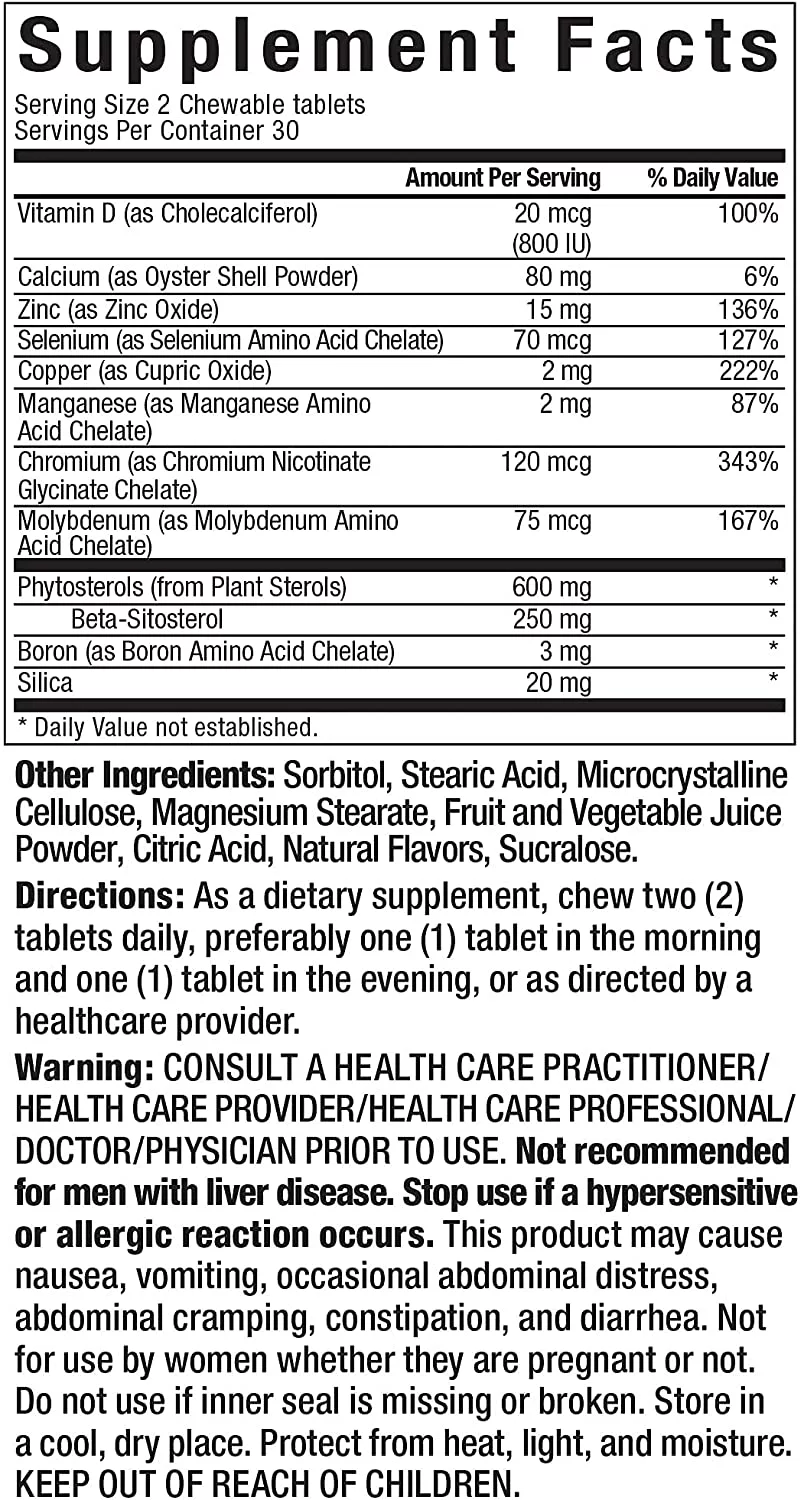 Supplement Facts

Serving Size 2 Chewable tablets
Servings Per Container 30

| | Amount Per Serving | % Daily Value |
|---|---|---|
| Vitamin D (as Cholecalciferol) | 20 mcg (800 IU) | 100% |
| Calcium (as Oyster Shell Powder) | 80 mg | 6% |
| Zinc (as Zinc Oxide) | 15 mg | 136% |
| Selenium (as Selenium Amino Acid Chelate) | 70 mcg | 127% |
| Copper (as Cupric Oxide) | 2 mg | 222% |
| Manganese (as Manganese Amino Acid Chelate) | 2 mg | 87% |
| Chromium (as Chromium Nicotinate Glycinate Chelate) | 120 mcg | 343% |
| Molybdenum (as Molybdenum Amino Acid Chelate) | 75 mcg | 167% |
| Phytosterols (from Plant Sterols) | 600 mg | * |
| Beta-Sitosterol | 250 mg | * |
| Boron (as Boron Amino Acid Chelate) | 3 mg | * |
| Silica | 20 mg | * |

* Daily Value not established.

Other Ingredients: Sorbitol, Stearic Acid, Microcrystalline Cellulose, Magnesium Stearate, Fruit and Vegetable Juice Powder, Citric Acid, Natural Flavors, Sucralose.

Directions: As a dietary supplement, chew two (2) tablets daily, preferably one (1) tablet in the morning and one (1) tablet in the evening, or as directed by a healthcare provider.

Warning: CONSULT A HEALTH CARE PRACTITIONER/ HEALTH CARE PROVIDER/HEALTH CARE PROFESSIONAL/ DOCTOR/PHYSICIAN PRIOR TO USE. Not recommended for men with liver disease. Stop use if a hypersensitive or allergic reaction occurs. This product may cause nausea, vomiting, occasional abdominal distress, abdominal cramping, constipation, and diarrhea. Not for use by women whether they are pregnant or not. Do not use if inner seal is missing or broken. Store in a cool, dry place. Protect from heat, light, and moisture. KEEP OUT OF REACH OF CHILDREN.